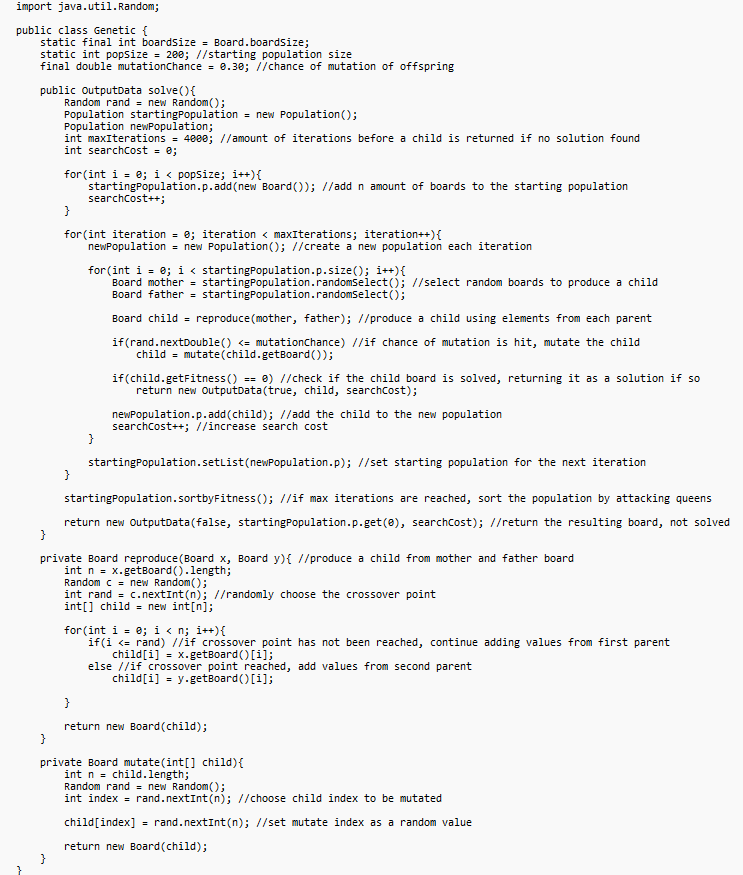 import java.util.Random;

public class Genetic {
    static final int boardSize = Board.boardSize;
    static int popSize = 200; //starting population size
    final double mutationChance = 0.30; //chance of mutation of offspring

    public OutputData solve(){
        Random rand = new Random();
        Population startingPopulation = new Population();
        Population newPopulation;
        int maxIterations = 4000; //amount of iterations before a child is returned if no solution found
        int searchCost = 0;

        for(int i = 0; i < popSize; i++){
            startingPopulation.p.add(new Board()); //add n amount of boards to the starting population
            searchCost++;
        }

        for(int iteration = 0; iteration < maxIterations; iteration++){
            newPopulation = new Population(); //create a new population each iteration

            for(int i = 0; i < startingPopulation.p.size(); i++){
                Board mother = startingPopulation.randomSelect(); //select random boards to produce a child
                Board father = startingPopulation.randomSelect();

                Board child = reproduce(mother, father); //produce a child using elements from each parent

                if(rand.nextDouble() <= mutationChance) //if chance of mutation is hit, mutate the child
                    child = mutate(child.getBoard());

                if(child.getFitness() == 0) //check if the child board is solved, returning it as a solution if so
                    return new OutputData(true, child, searchCost);

                newPopulation.p.add(child); //add the child to the new population
                searchCost++; //increase search cost
            }

            startingPopulation.setList(newPopulation.p); //set starting population for the next iteration
        }

        startingPopulation.sortbyFitness(); //if max iterations are reached, sort the population by attacking queens

        return new OutputData(false, startingPopulation.p.get(0), searchCost); //return the resulting board, not solved
    }

    private Board reproduce(Board x, Board y){ //produce a child from mother and father board
        int n = x.getBoard().length;
        Random c = new Random();
        int rand = c.nextInt(n); //randomly choose the crossover point
        int[] child = new int[n];

        for(int i = 0; i < n; i++){
            if(i <= rand) //if crossover point has not been reached, continue adding values from first parent
                child[i] = x.getBoard()[i];
            else //if crossover point reached, add values from second parent
                child[i] = y.getBoard()[i];

        }

        return new Board(child);
    }

    private Board mutate(int[] child){
        int n = child.length;
        Random rand = new Random();
        int index = rand.nextInt(n); //choose child index to be mutated

        child[index] = rand.nextInt(n); //set mutate index as a random value

        return new Board(child);
    }
}